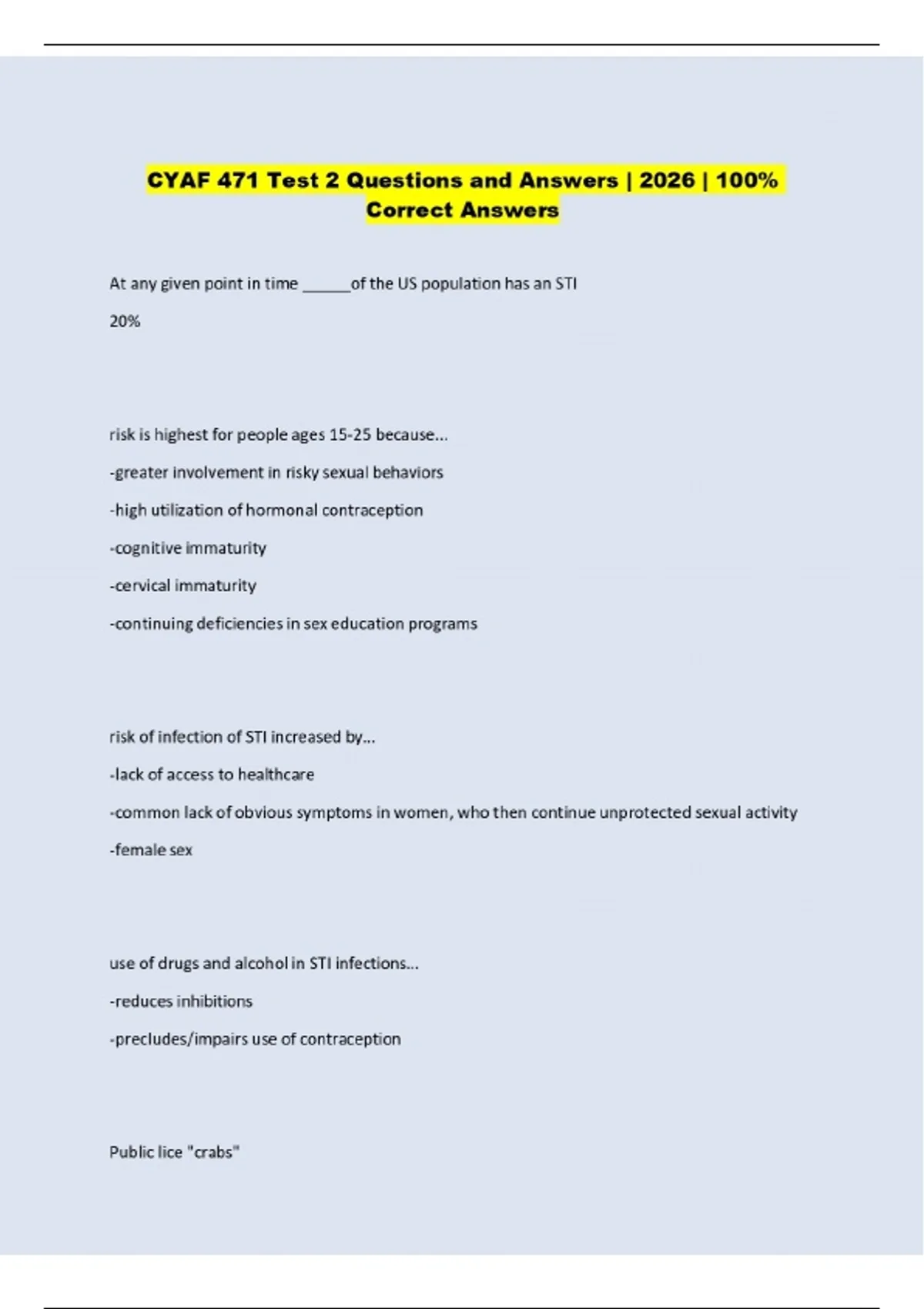 CYAF 471 Test 2 Questions and Answers | 2026 | 100% Correct Answers

At any given point in time ______of the US population has an STI

20%

risk is highest for people ages 15-25 because...

-greater involvement in risky sexual behaviors

-high utilization of hormonal contraception

-cognitive immaturity

-cervical immaturity

-continuing deficiencies in sex education programs

risk of infection of STI increased by...

-lack of access to healthcare

-common lack of obvious symptoms in women, who then continue unprotected sexual activity

-female sex

use of drugs and alcohol in STI infections...

-reduces inhibitions

-precludes/impairs use of contraception

Public lice "crabs"